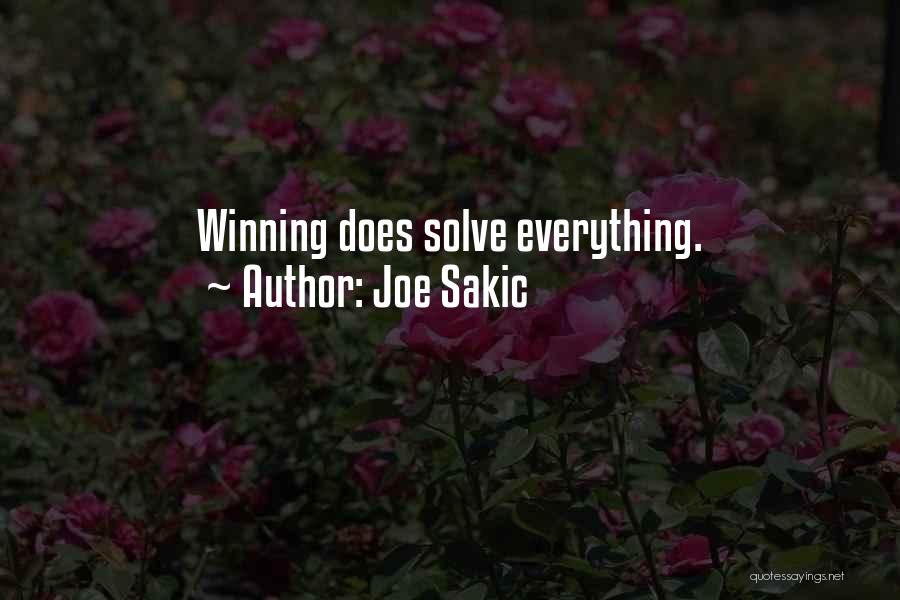 Winning does solve everything.
~ Author: Joe Sakic

quotessayings.net